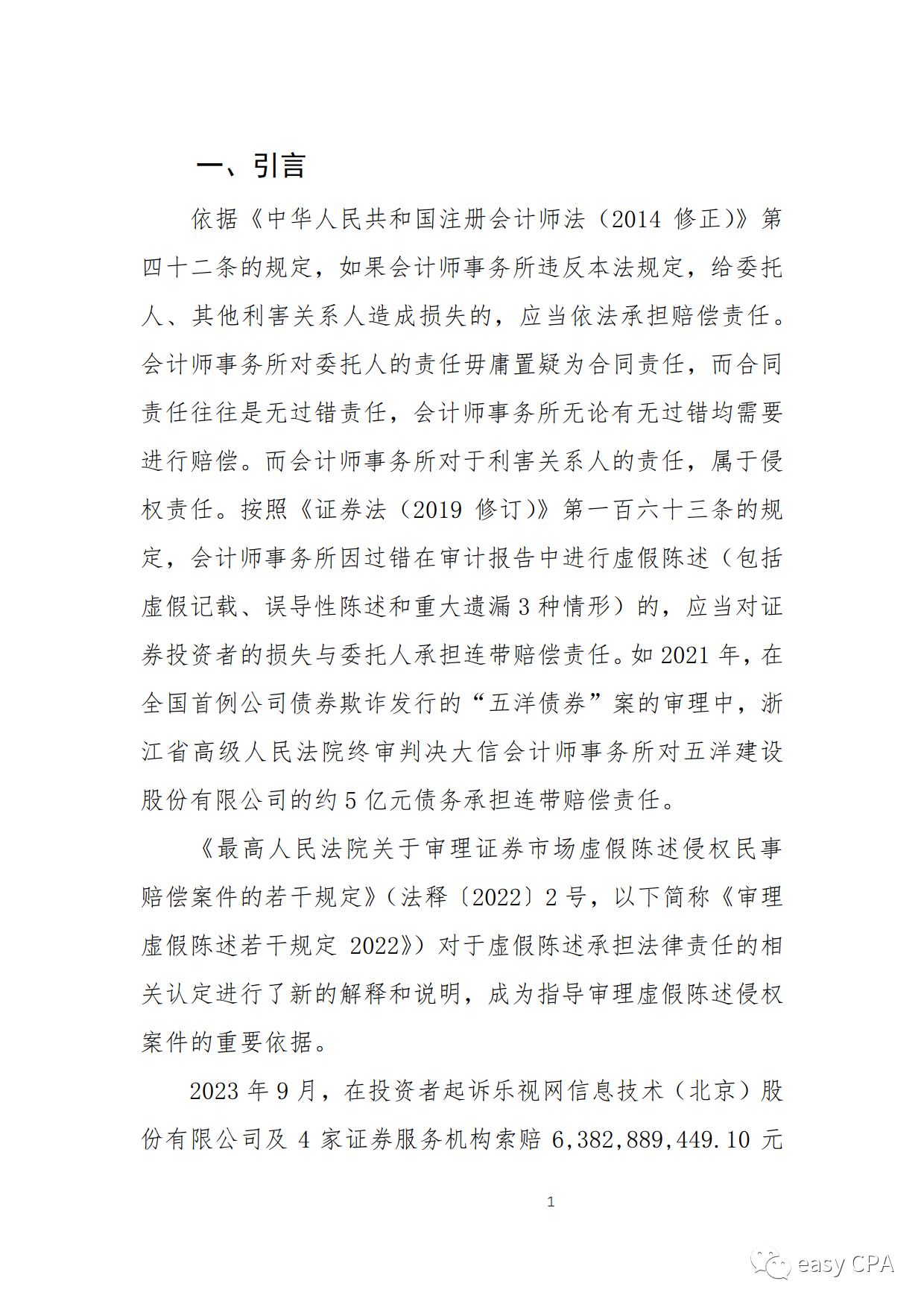 一、引言

依据《中华人民共和国注册会计师法（2014 修正）》第四十二条的规定，如果会计师事务所违反本法规定，给委托人、其他利害关系人造成损失的，应当依法承担赔偿责任。会计师事务所对委托人的责任毋庸置疑为合同责任，而合同责任往往是无过错责任，会计师事务所无论有无过错均需要进行赔偿。而会计师事务所对于利害关系人的责任，属于侵权责任。按照《证券法（2019 修订）》第一百六十三条的规定，会计师事务所因过错在审计报告中进行虚假陈述（包括虚假记载、误导性陈述和重大遗漏 3 种情形）的，应当对证券投资者的损失与委托人承担连带赔偿责任。如 2021 年，在全国首例公司债券欺诈发行的“五洋债券”案的审理中，浙江省高级人民法院终审判决大信会计师事务所对五洋建设股份有限公司的约 5 亿元债务承担连带赔偿责任。

《最高人民法院关于审理证券市场虚假陈述侵权民事赔偿案件的若干规定》（法释〔2022〕2 号，以下简称《审理虚假陈述若干规定 2022》）对于虚假陈述承担法律责任的相关认定进行了新的解释和说明，成为指导审理虚假陈述侵权案件的重要依据。

2023 年 9 月，在投资者起诉乐视网信息技术（北京）股份有限公司及 4 家证券服务机构索赔 6,382,889,449.10 元

1

easy CPA